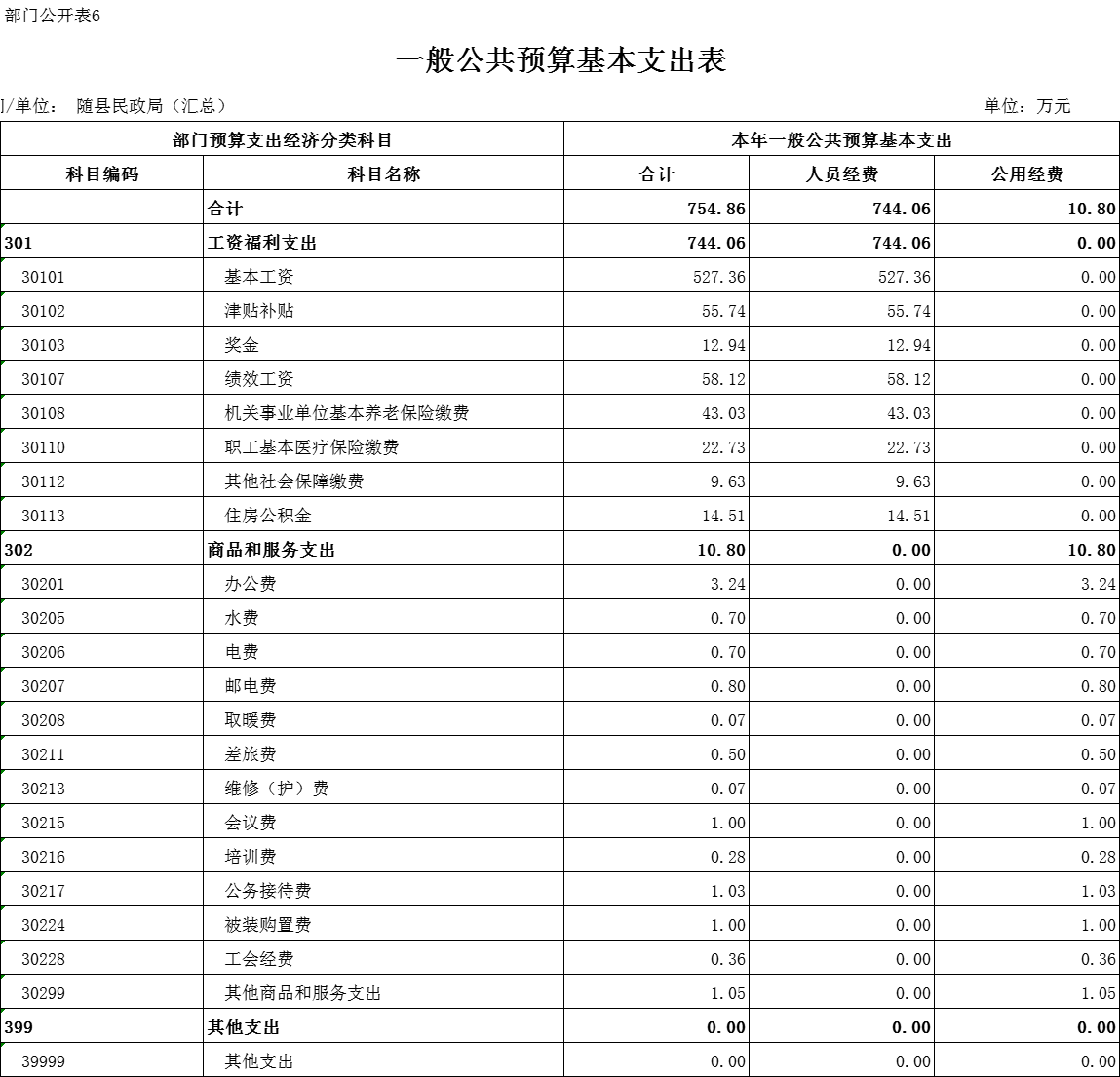 部门公开表6

一般公共预算基本支出表

]/单位： 随县民政局（汇总）

单位：万元

| 部门预算支出经济分类科目 | | 本年一般公共预算基本支出 | | |
|---|---|---|---|---|
| 科目编码 | 科目名称 | 合计 | 人员经费 | 公用经费 |
| | 合计 | 754.86 | 744.06 | 10.80 |
| 301 | 工资福利支出 | 744.06 | 744.06 | 0.00 |
| 30101 | 基本工资 | 527.36 | 527.36 | 0.00 |
| 30102 | 津贴补贴 | 55.74 | 55.74 | 0.00 |
| 30103 | 奖金 | 12.94 | 12.94 | 0.00 |
| 30107 | 绩效工资 | 58.12 | 58.12 | 0.00 |
| 30108 | 机关事业单位基本养老保险缴费 | 43.03 | 43.03 | 0.00 |
| 30110 | 职工基本医疗保险缴费 | 22.73 | 22.73 | 0.00 |
| 30112 | 其他社会保障缴费 | 9.63 | 9.63 | 0.00 |
| 30113 | 住房公积金 | 14.51 | 14.51 | 0.00 |
| 302 | 商品和服务支出 | 10.80 | 0.00 | 10.80 |
| 30201 | 办公费 | 3.24 | 0.00 | 3.24 |
| 30205 | 水费 | 0.70 | 0.00 | 0.70 |
| 30206 | 电费 | 0.70 | 0.00 | 0.70 |
| 30207 | 邮电费 | 0.80 | 0.00 | 0.80 |
| 30208 | 取暖费 | 0.07 | 0.00 | 0.07 |
| 30211 | 差旅费 | 0.50 | 0.00 | 0.50 |
| 30213 | 维修（护）费 | 0.07 | 0.00 | 0.07 |
| 30215 | 会议费 | 1.00 | 0.00 | 1.00 |
| 30216 | 培训费 | 0.28 | 0.00 | 0.28 |
| 30217 | 公务接待费 | 1.03 | 0.00 | 1.03 |
| 30224 | 被装购置费 | 1.00 | 0.00 | 1.00 |
| 30228 | 工会经费 | 0.36 | 0.00 | 0.36 |
| 30299 | 其他商品和服务支出 | 1.05 | 0.00 | 1.05 |
| 399 | 其他支出 | 0.00 | 0.00 | 0.00 |
| 39999 | 其他支出 | 0.00 | 0.00 | 0.00 |